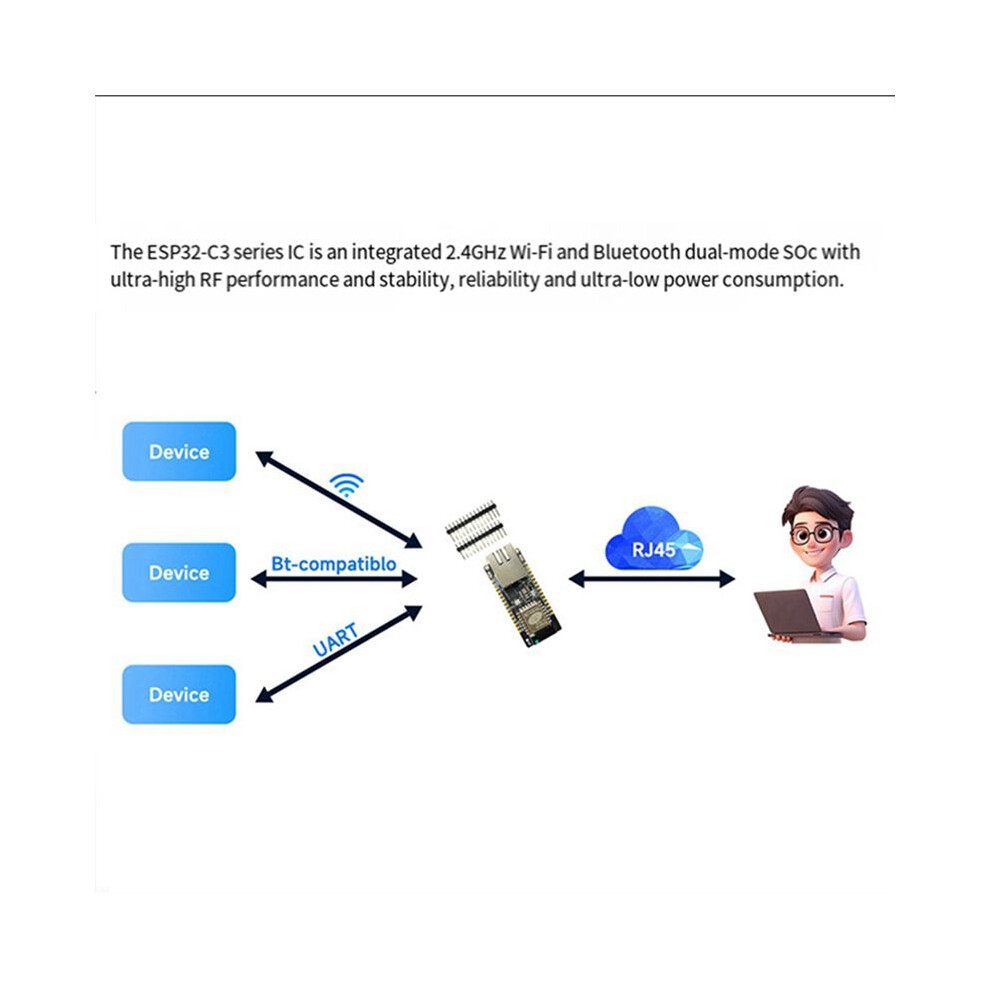 The ESP32-C3 series IC is an integrated 2.4GHz Wi-Fi and Bluetooth dual-mode SOc with ultra-high RF performance and stability, reliability and ultra-low power consumption.

Device

Device

Device

Bt-compatiblo

UART

RJ45